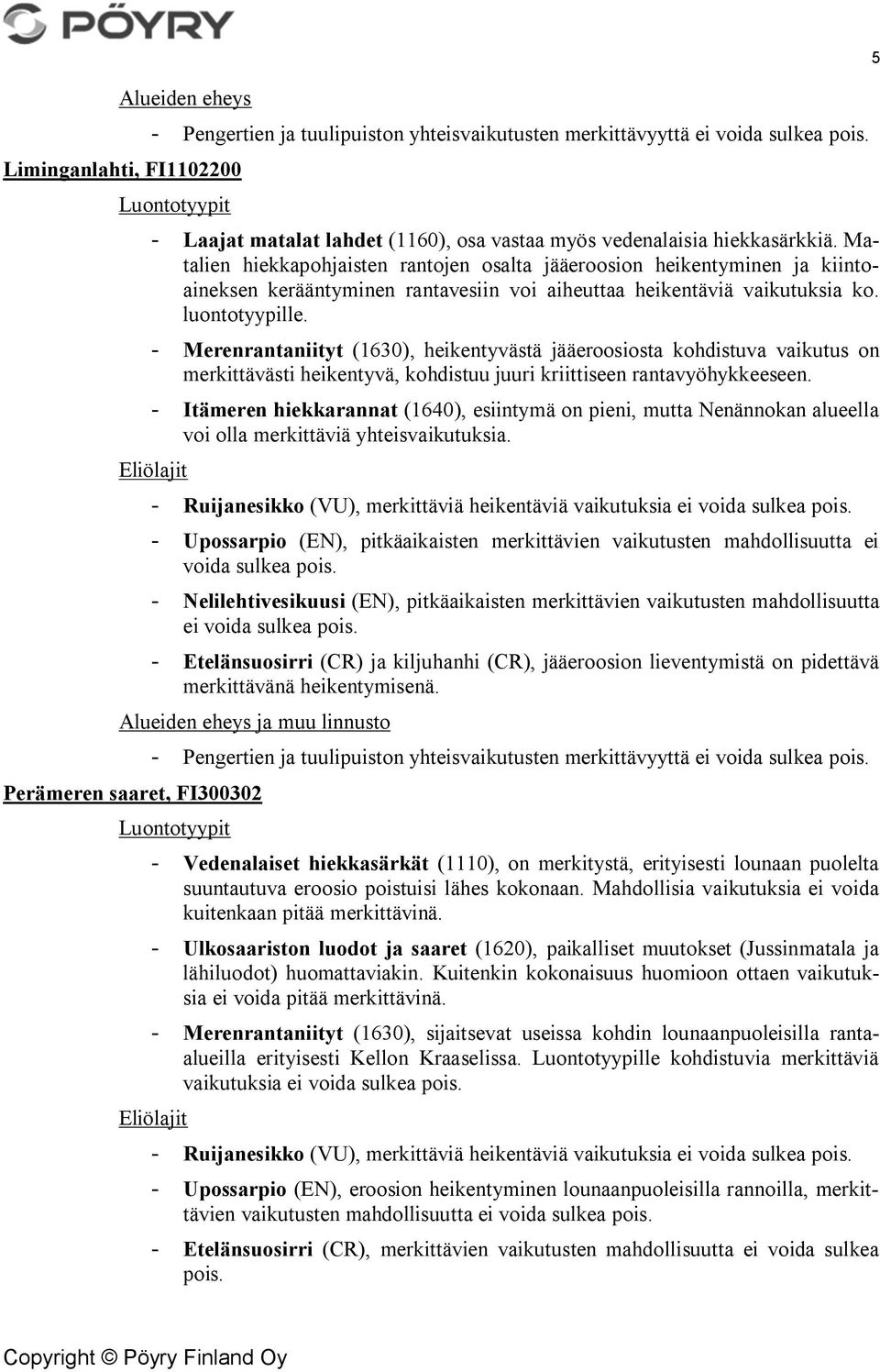 PÖYRY

5

Alueiden eheys

- Pengertien ja tuulipuiston yhteisvaikutusten merkittävyyttä ei voida sulkea pois.

Liminganlahti, FI1102200

Luontotyypit

- Laajat matalat lahdet (1160), osa vastaa myös vedenalaisia hiekkasärkkiä. Matalien hiekkapohjaisten rantojen osalta jääeroosion heikentyminen ja kiintoaineksen kerääntyminen rantavesiin voi aiheuttaa heikentäviä vaikutuksia ko. luontotyypille.

- Merenrantaniityt (1630), heikentyvästä jääeroosiosta kohdistuva vaikutus on merkittävästi heikentyvä, kohdistuu juuri kriittiseen rantavyöhykkeeseen.

- Itämeren hiekkarannat (1640), esiintymä on pieni, mutta Nenännokan alueella voi olla merkittäviä yhteisvaikutuksia.

Eliölajit

- Ruijanesikko (VU), merkittäviä heikentäviä vaikutuksia ei voida sulkea pois.

- Upossarpio (EN), pitkäaikaisten merkittävien vaikutusten mahdollisuutta ei voida sulkea pois.

- Nelilehtivesikuusi (EN), pitkäaikaisten merkittävien vaikutusten mahdollisuutta ei voida sulkea pois.

- Etelänsuosirri (CR) ja kiljuhanhi (CR), jääeroosion lieventymistä on pidettävä merkittävänä heikentymisenä.

Alueiden eheys ja muu linnusto

- Pengertien ja tuulipuiston yhteisvaikutusten merkittävyyttä ei voida sulkea pois.

Perämeren saaret, FI300302

Luontotyypit

- Vedenalaiset hiekkasärkät (1110), on merkitystä, erityisesti lounaan puolelta suuntautuva eroosio poistuisi lähes kokonaan. Mahdollisia vaikutuksia ei voida kuitenkaan pitää merkittävinä.

- Ulkosaariston luodot ja saaret (1620), paikalliset muutokset (Jussinmatala ja lähiluodot) huomattaviakin. Kuitenkin kokonaisuus huomioon ottaen vaikutuksia ei voida pitää merkittävinä.

- Merenrantaniityt (1630), sijaitsevat useissa kohdin lounaanpuoleisilla ranta-alueilla erityisesti Kellon Kraaselissa. Luontotyypille kohdistuvia merkittäviä vaikutuksia ei voida sulkea pois.

Eliölajit

- Ruijanesikko (VU), merkittäviä heikentäviä vaikutuksia ei voida sulkea pois.

- Upossarpio (EN), eroosion heikentyminen lounaanpuoleisilla rannoilla, merkittävien vaikutusten mahdollisuutta ei voida sulkea pois.

- Etelänsuosirri (CR), merkittävien vaikutusten mahdollisuutta ei voida sulkea pois.

Copyright © Pöyry Finland Oy